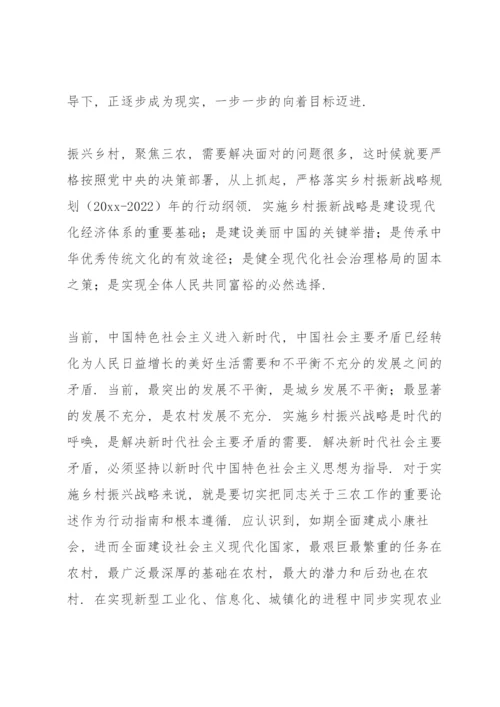 导下，正逐步成为现实，一步一步的向着目标迈进.

振兴乡村，聚焦三农，需要解决面对的问题很多，这时候就要严格按照党中央的决策部署，从上抓起，严格落实乡村振新战略规划（20xx-2022）年的行动纲领. 实施乡村振新战略是建设现代化经济体系的重要基础；是建设美丽中国的关键举措；是传承中华优秀传统文化的有效途径；是健全现代化社会治理格局的固本之策；是实现全体人民共同富裕的必然选择.

当前，中国特色社会主义进入新时代，中国社会主要矛盾已经转化为人民日益增长的美好生活需要和不平衡不充分的发展之间的矛盾. 当前，最突出的发展不平衡，是城乡发展不平衡；最显著的发展不充分，是农村发展不充分. 实施乡村振兴战略是时代的呼唤，是解决新时代社会主要矛盾的需要. 解决新时代社会主要矛盾，必须坚持以新时代中国特色社会主义思想为指导. 对于实施乡村振兴战略来说，就是要切实把同志关于三农工作的重要论述作为行动指南和根本遵循. 应认识到，如期全面建成小康社会，进而全面建设社会主义现代化国家，最艰巨最繁重的任务在农村，最广泛最深厚的基础在农村，最大的潜力和后劲也在农村. 在实现新型工业化、信息化、城镇化的进程中同步实现农业